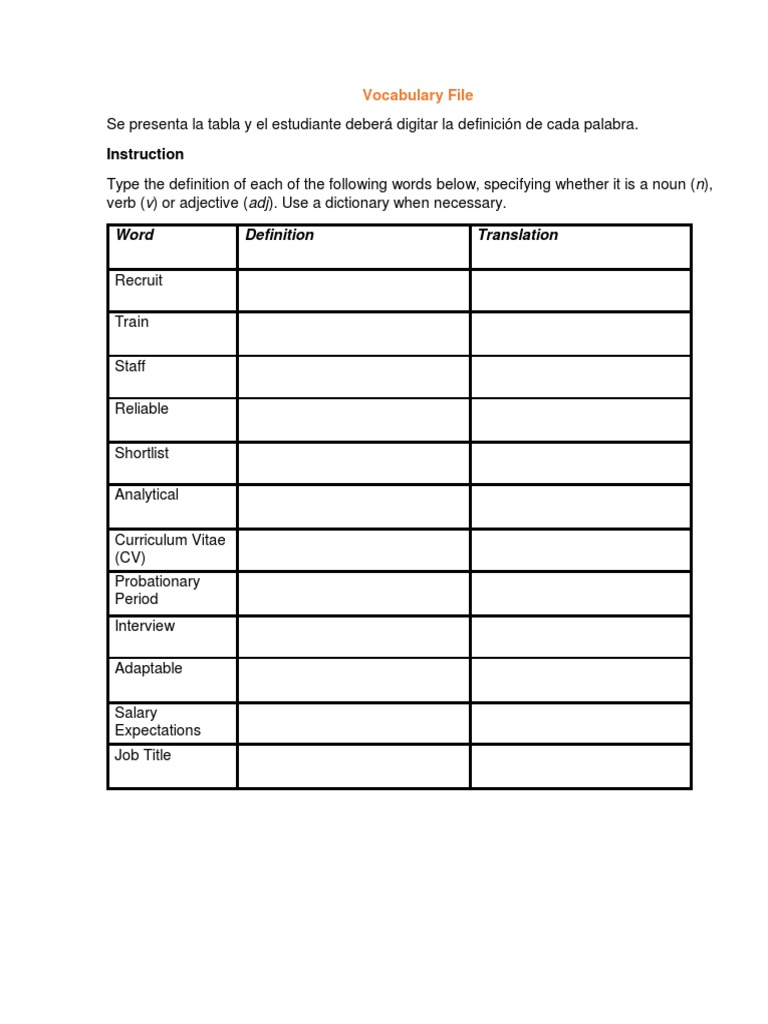 Vocabulary File

Se presenta la tabla y el estudiante deberá digitar la definición de cada palabra.

Instruction

Type the definition of each of the following words below, specifying whether it is a noun (n), verb (v) or adjective (adj). Use a dictionary when necessary.

| Word | Definition | Translation |
|---|---|---|
| Recruit | | |
| Train | | |
| Staff | | |
| Reliable | | |
| Shortlist | | |
| Analytical | | |
| Curriculum Vitae (CV) | | |
| Probationary Period | | |
| Interview | | |
| Adaptable | | |
| Salary Expectations | | |
| Job Title | | |